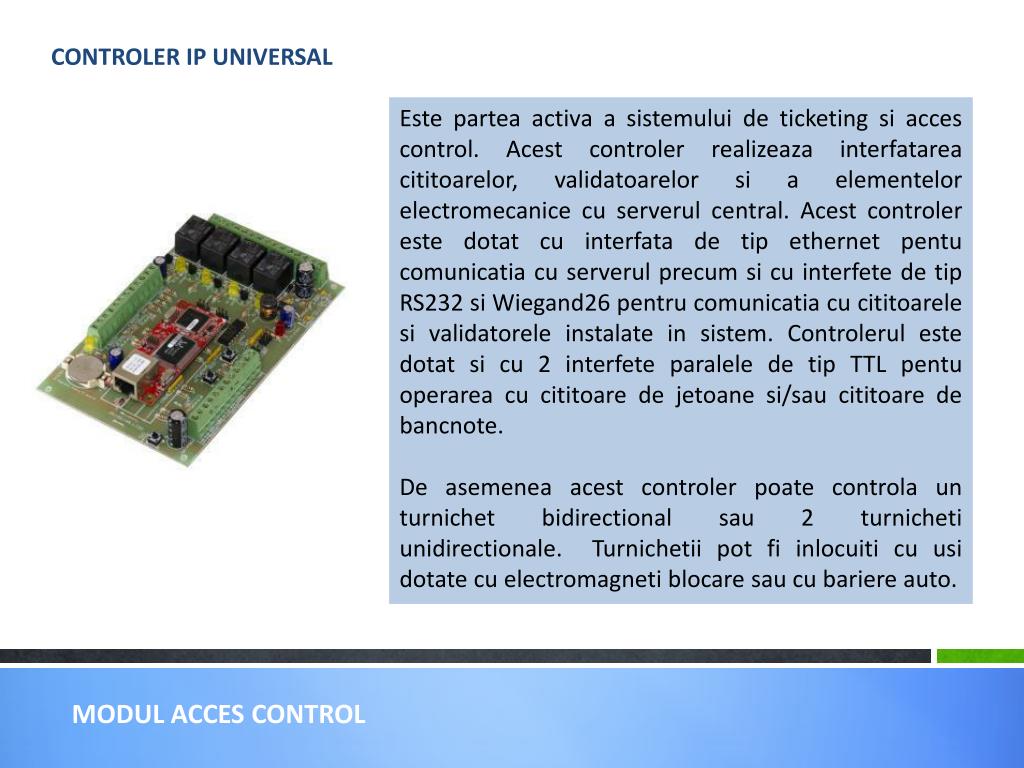 CONTROLER IP UNIVERSAL

Este partea activa a sistemului de ticketing si acces control. Acest controler realizeaza interfatarea cititoarelor, validatoarelor si a elementelor electromecanice cu serverul central. Acest controler este dotat cu interfata de tip ethernet pentu comunicatia cu serverul precum si cu interfete de tip RS232 si Wiegand26 pentru comunicatia cu cititoarele si validatorele instalate in sistem. Controlerul este dotat si cu 2 interfete paralele de tip TTL pentu operarea cu cititoare de jetoane si/sau cititoare de bancnote.

De asemenea acest controler poate controla un turnichet bidirectional sau 2 turnicheti unidirectionale. Turnichetii pot fi inlocuiti cu usi dotate cu electromagneti blocare sau cu bariere auto.

MODUL ACCES CONTROL